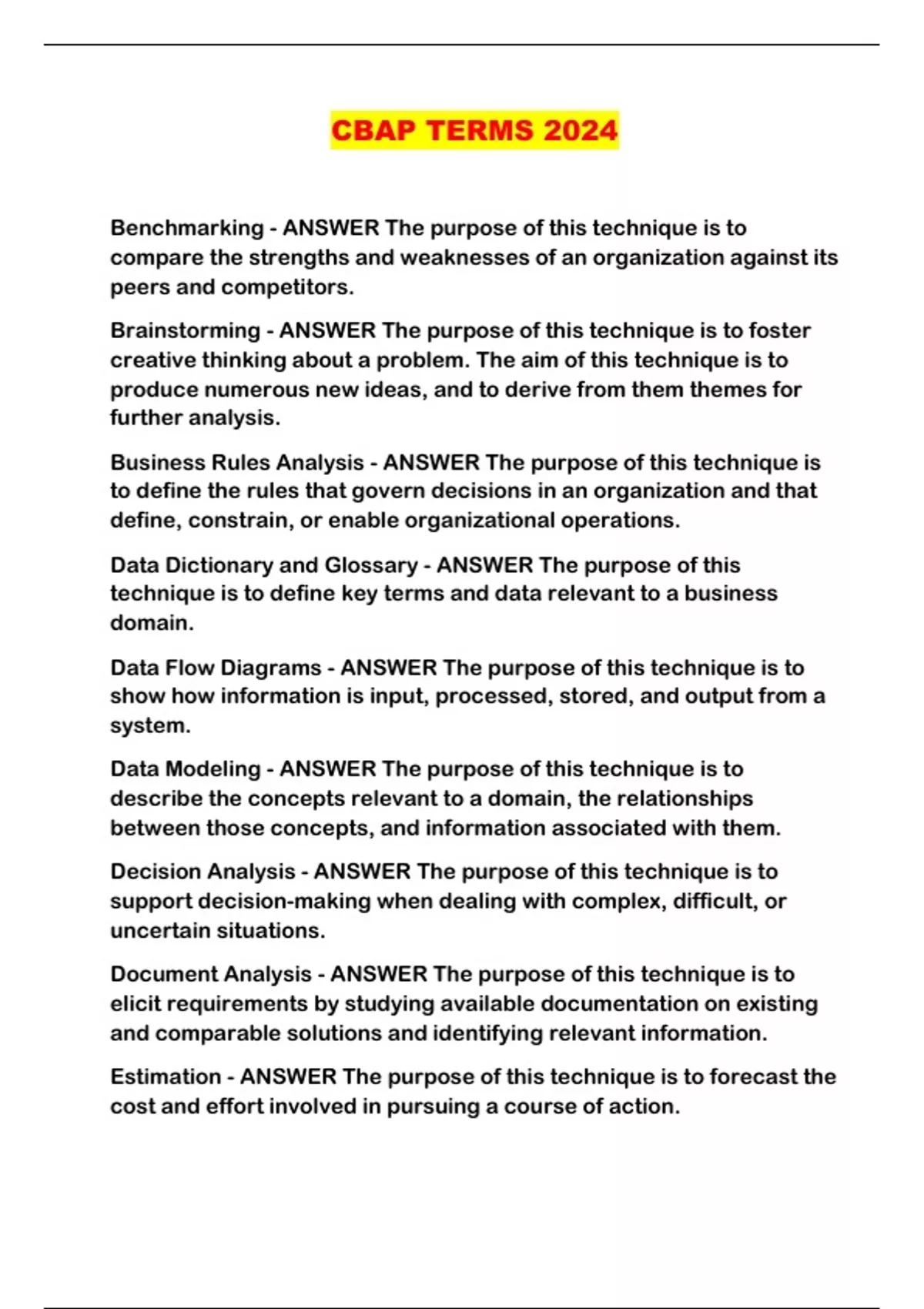 CBAP TERMS 2024

Benchmarking - ANSWER The purpose of this technique is to compare the strengths and weaknesses of an organization against its peers and competitors.

Brainstorming - ANSWER The purpose of this technique is to foster creative thinking about a problem. The aim of this technique is to produce numerous new ideas, and to derive from them themes for further analysis.

Business Rules Analysis - ANSWER The purpose of this technique is to define the rules that govern decisions in an organization and that define, constrain, or enable organizational operations.

Data Dictionary and Glossary - ANSWER The purpose of this technique is to define key terms and data relevant to a business domain.

Data Flow Diagrams - ANSWER The purpose of this technique is to show how information is input, processed, stored, and output from a system.

Data Modeling - ANSWER The purpose of this technique is to describe the concepts relevant to a domain, the relationships between those concepts, and information associated with them.

Decision Analysis - ANSWER The purpose of this technique is to support decision-making when dealing with complex, difficult, or uncertain situations.

Document Analysis - ANSWER The purpose of this technique is to elicit requirements by studying available documentation on existing and comparable solutions and identifying relevant information.

Estimation - ANSWER The purpose of this technique is to forecast the cost and effort involved in pursuing a course of action.